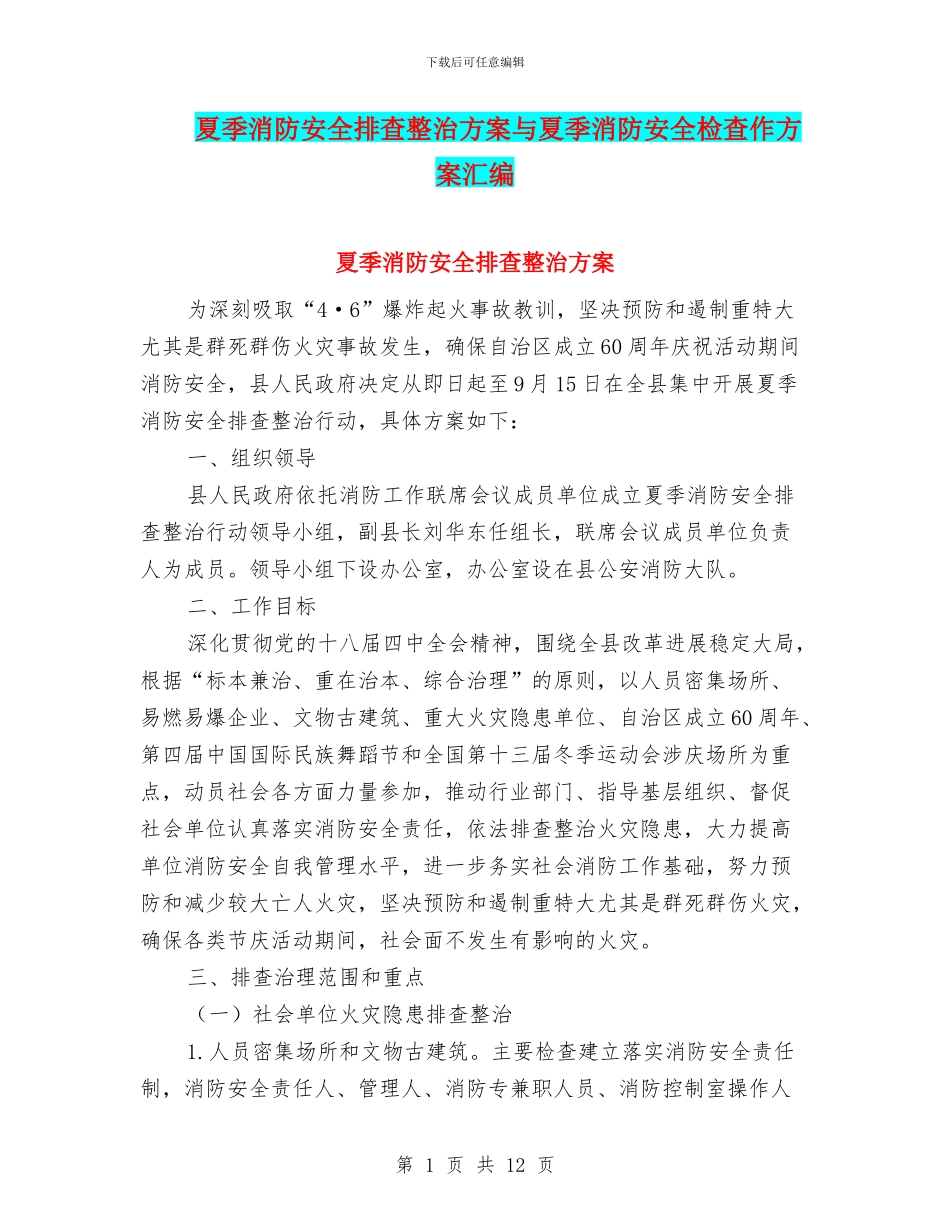 下载后可任意编辑

夏季消防安全排查整治方案与夏季消防安全检查作方案汇编

夏季消防安全排查整治方案

为深刻吸取“4·6”爆炸起火事故教训，坚决预防和遏制重特大尤其是群死群伤火灾事故发生，确保自治区成立60周年庆祝活动期间消防安全，县人民政府决定从即日起至9月15日在全县集中开展夏季消防安全排查整治行动，具体方案如下：

一、组织领导

县人民政府依托消防工作联席会议成员单位成立夏季消防安全排查整治行动领导小组，副县长刘华东任组长，联席会议成员单位负责人为成员。领导小组下设办公室，办公室设在县公安消防大队。

二、工作目标

深化贯彻党的十八届四中全会精神，围绕全县改革进展稳定大局，根据“标本兼治、重在治本、综合治理”的原则，以人员密集场所、易燃易爆企业、文物古建筑、重大火灾隐患单位、自治区成立60周年、第四届中国国际民族舞蹈节和全国第十三届冬季运动会涉庆场所为重点，动员社会各方面力量参加，推动行业部门、指导基层组织、督促社会单位认真落实消防安全责任，依法排查整治火灾隐患，大力提高单位消防安全自我管理水平，进一步务实社会消防工作基础，努力预防和减少较大亡人火灾，坚决预防和遏制重特大尤其是群死群伤火灾，确保各类节庆活动期间，社会面不发生有影响的火灾。

三、排查治理范围和重点

（一）社会单位火灾隐患排查整治

1.人员密集场所和文物古建筑。主要检查建立落实消防安全责任制，消防安全责任人、管理人、消防专兼职人员、消防控制室操作人

第 1 页 共 12 页